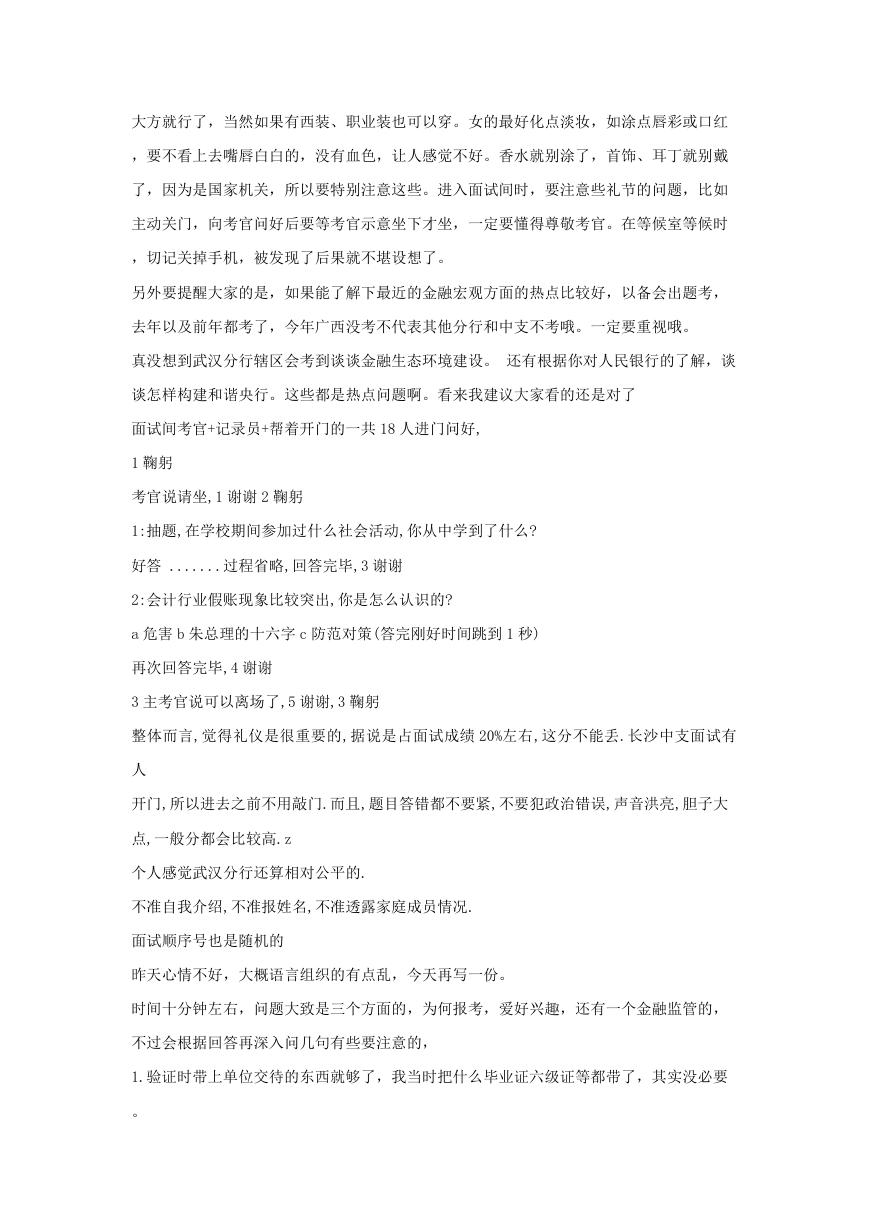 大方就行了，当然如果有西装、职业装也可以穿。女的最好化点淡妆，如涂点唇彩或口红，要不看上去嘴唇白白的，没有血色，让人感觉不好。香水就别涂了，首饰、耳丁就别戴了，因为是国家机关，所以要特别注意这些。进入面试间时，要注意些礼节的问题，比如主动关门，向考官问好后要等考官示意坐下才坐，一定要懂得尊敬考官。在等候室等候时，切记关掉手机，被发现了后果就不堪设想了。

另外要提醒大家的是，如果能了解下最近的金融宏观方面的热点比较好，以备会出题考，去年以及前年都考了，今年广西没考不代表其他分行和中支不考哦。一定要重视哦。

真没想到武汉分行辖区会考到谈谈金融生态环境建设。 还有根据你对人民银行的了解，谈谈怎样构建和谐央行。这些都是热点问题啊。看来我建议大家看的还是对了

面试间考官+记录员+帮着开门的一共 18 人进门问好,

1 鞠躬

考官说请坐,1 谢谢 2 鞠躬

1:抽题,在学校期间参加过什么社会活动,你从中学到了什么?

好答 .......过程省略,回答完毕,3 谢谢

2:会计行业假账现象比较突出,你是怎么认识的?

a 危害 b 朱总理的十六字 c 防范对策(答完刚好时间跳到 1 秒)

再次回答完毕,4 谢谢

3 主考官说可以离场了,5 谢谢,3 鞠躬

整体而言,觉得礼仪是很重要的,据说是占面试成绩 20%左右,这分不能丢.长沙中支面试有人

开门,所以进去之前不用敲门.而且,题目答错都不要紧,不要犯政治错误,声音洪亮,胆子大点,一般分都会比较高.z

个人感觉武汉分行还算相对公平的.

不准自我介绍,不准报姓名,不准透露家庭成员情况.

面试顺序号也是随机的

昨天心情不好，大概语言组织的有点乱，今天再写一份。

时间十分钟左右，问题大致是三个方面的，为何报考，爱好兴趣，还有一个金融监管的，不过会根据回答再深入问几句有些要注意的，

1.验证时带上单位交待的东西就够了，我当时把什么毕业证六级证等都带了，其实没必要。